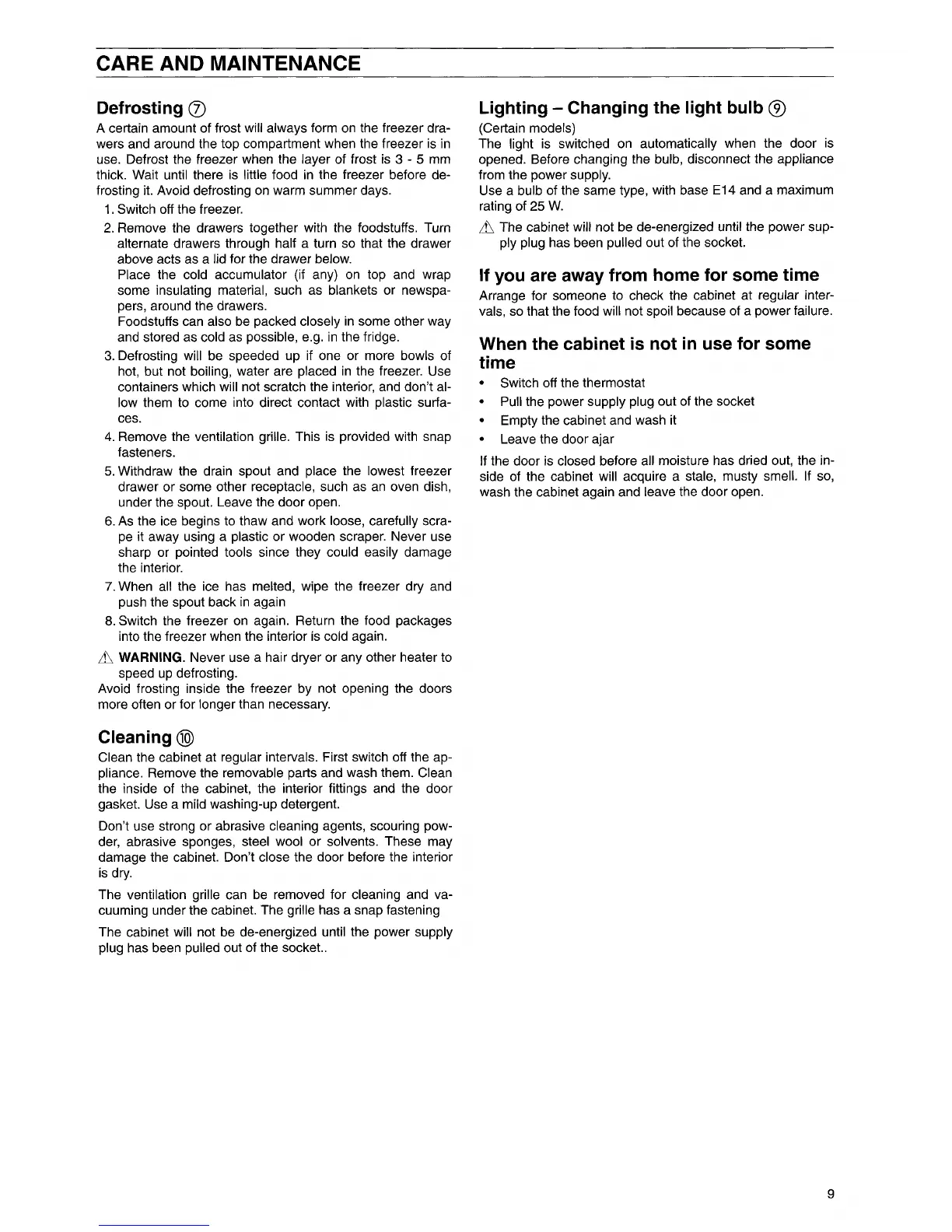 CARE AND MAINTENANCE

Defrosting ⑦

A certain amount of frost will always form on the freezer drawers and around the top compartment when the freezer is in use. Defrost the freezer when the layer of frost is 3 - 5 mm thick. Wait until there is little food in the freezer before defrosting it. Avoid defrosting on warm summer days.

1. Switch off the freezer.

2. Remove the drawers together with the foodstuffs. Turn alternate drawers through half a turn so that the drawer above acts as a lid for the drawer below.
Place the cold accumulator (if any) on top and wrap some insulating material, such as blankets or newspapers, around the drawers.
Foodstuffs can also be packed closely in some other way and stored as cold as possible, e.g. in the fridge.

3. Defrosting will be speeded up if one or more bowls of hot, but not boiling, water are placed in the freezer. Use containers which will not scratch the interior, and don't allow them to come into direct contact with plastic surfaces.

4. Remove the ventilation grille. This is provided with snap fasteners.

5. Withdraw the drain spout and place the lowest freezer drawer or some other receptacle, such as an oven dish, under the spout. Leave the door open.

6. As the ice begins to thaw and work loose, carefully scrape it away using a plastic or wooden scraper. Never use sharp or pointed tools since they could easily damage the interior.

7. When all the ice has melted, wipe the freezer dry and push the spout back in again

8. Switch the freezer on again. Return the food packages into the freezer when the interior is cold again.

⚠ WARNING. Never use a hair dryer or any other heater to speed up defrosting.

Avoid frosting inside the freezer by not opening the doors more often or for longer than necessary.

Cleaning ⑩

Clean the cabinet at regular intervals. First switch off the appliance. Remove the removable parts and wash them. Clean the inside of the cabinet, the interior fittings and the door gasket. Use a mild washing-up detergent.

Don't use strong or abrasive cleaning agents, scouring powder, abrasive sponges, steel wool or solvents. These may damage the cabinet. Don't close the door before the interior is dry.

The ventilation grille can be removed for cleaning and vacuuming under the cabinet. The grille has a snap fastening

The cabinet will not be de-energized until the power supply plug has been pulled out of the socket..

Lighting – Changing the light bulb ⑨

(Certain models)
The light is switched on automatically when the door is opened. Before changing the bulb, disconnect the appliance from the power supply.
Use a bulb of the same type, with base E14 and a maximum rating of 25 W.

⚠ The cabinet will not be de-energized until the power supply plug has been pulled out of the socket.

If you are away from home for some time

Arrange for someone to check the cabinet at regular intervals, so that the food will not spoil because of a power failure.

When the cabinet is not in use for some time

• Switch off the thermostat
• Pull the power supply plug out of the socket
• Empty the cabinet and wash it
• Leave the door ajar

If the door is closed before all moisture has dried out, the inside of the cabinet will acquire a stale, musty smell. If so, wash the cabinet again and leave the door open.

9